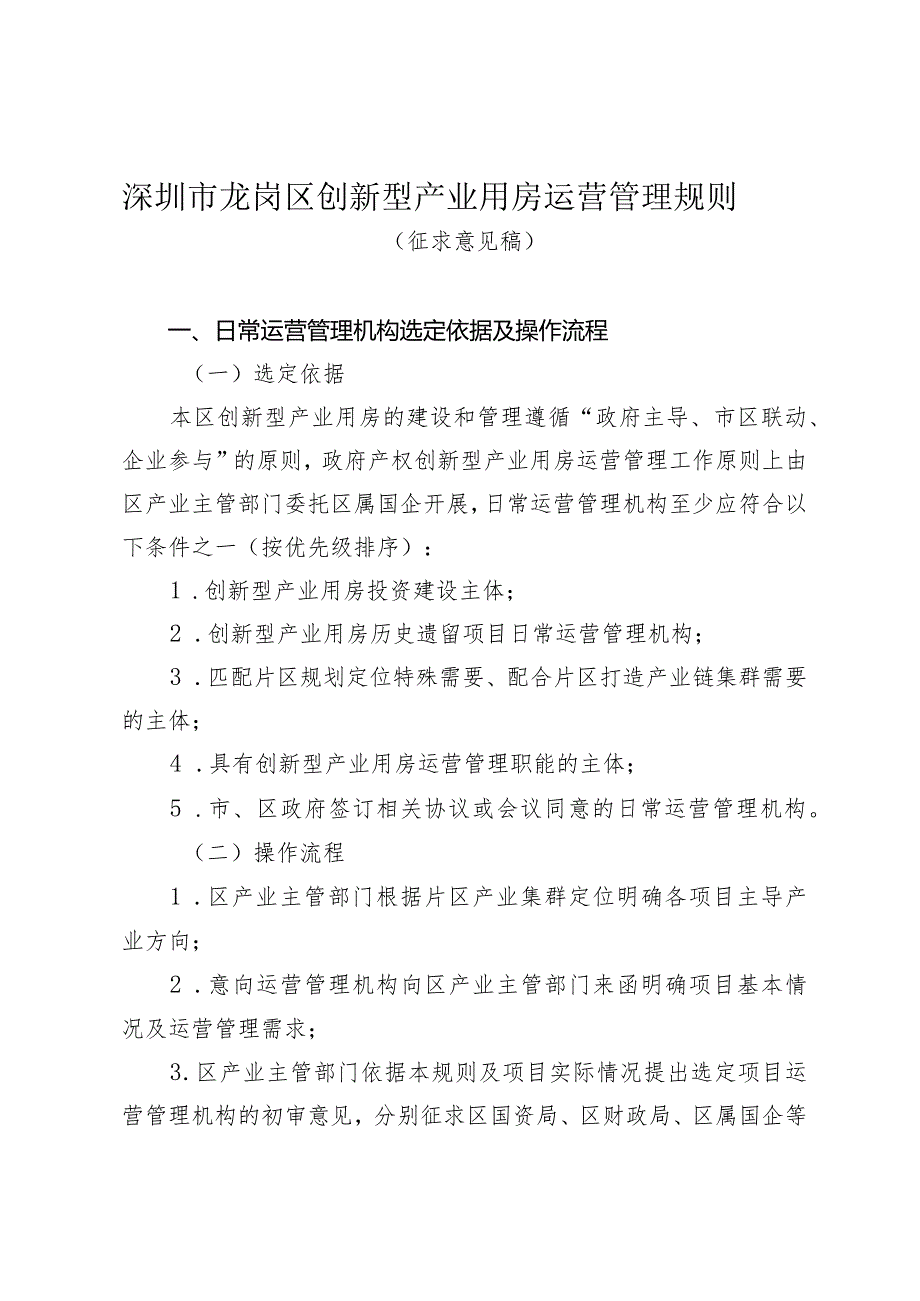 深圳市龙岗区创新型产业用房运营管理规则
（征求意见稿）

一、日常运营管理机构选定依据及操作流程

（一）选定依据

本区创新型产业用房的建设和管理遵循“政府主导、市区联动、企业参与”的原则，政府产权创新型产业用房运营管理工作原则上由区产业主管部门委托区属国企开展，日常运营管理机构至少应符合以下条件之一（按优先级排序）：

1．创新型产业用房投资建设主体；

2．创新型产业用房历史遗留项目日常运营管理机构；

3．匹配片区规划定位特殊需要、配合片区打造产业链集群需要的主体；

4．具有创新型产业用房运营管理职能的主体；

5．市、区政府签订相关协议或会议同意的日常运营管理机构。

（二）操作流程

1．区产业主管部门根据片区产业集群定位明确各项目主导产业方向；

2．意向运营管理机构向区产业主管部门来函明确项目基本情况及运营管理需求；

3.区产业主管部门依据本规则及项目实际情况提出选定项目运营管理机构的初审意见，分别征求区国资局、区财政局、区属国企等